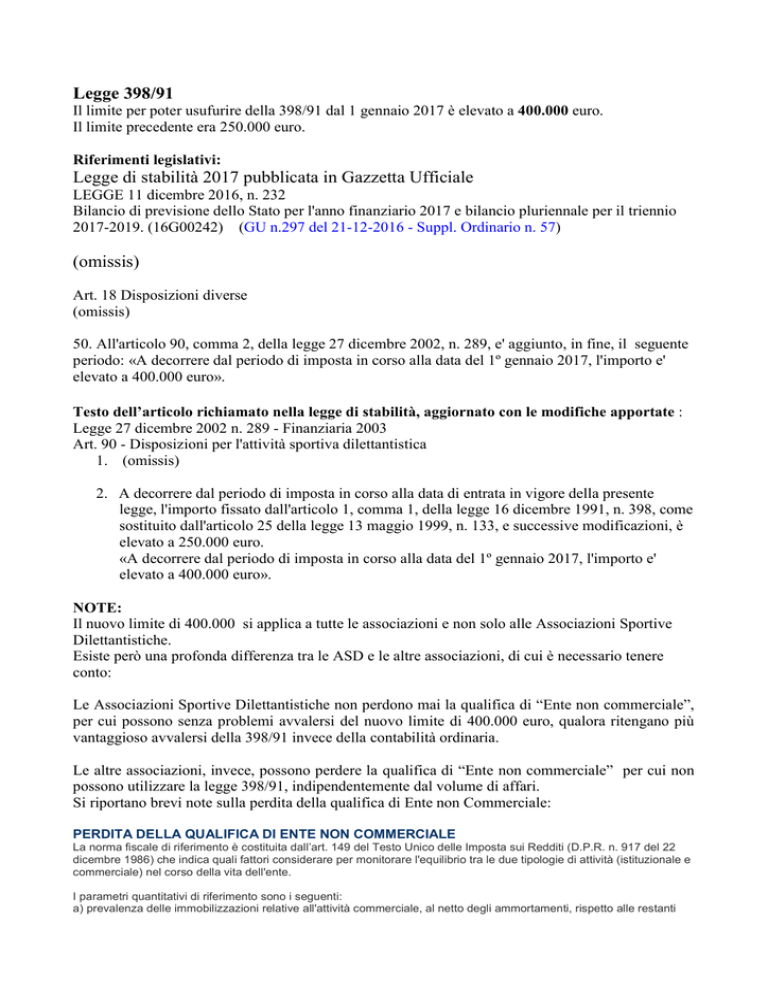 Legge 398/91
Il limite per poter usufurire della 398/91 dal 1 gennaio 2017 è elevato a 400.000 euro.
Il limite precedente era 250.000 euro.

Riferimenti legislativi:
Legge di stabilità 2017 pubblicata in Gazzetta Ufficiale
LEGGE 11 dicembre 2016, n. 232
Bilancio di previsione dello Stato per l'anno finanziario 2017 e bilancio pluriennale per il triennio 2017-2019. (16G00242) (GU n.297 del 21-12-2016 - Suppl. Ordinario n. 57)

(omissis)

Art. 18 Disposizioni diverse
(omissis)

50. All'articolo 90, comma 2, della legge 27 dicembre 2002, n. 289, e' aggiunto, in fine, il seguente periodo: «A decorrere dal periodo di imposta in corso alla data del 1º gennaio 2017, l'importo e' elevato a 400.000 euro».

Testo dell'articolo richiamato nella legge di stabilità, aggiornato con le modifiche apportate :
Legge 27 dicembre 2002 n. 289 - Finanziaria 2003
Art. 90 - Disposizioni per l'attività sportiva dilettantistica
1. (omissis)

2. A decorrere dal periodo di imposta in corso alla data di entrata in vigore della presente legge, l'importo fissato dall'articolo 1, comma 1, della legge 16 dicembre 1991, n. 398, come sostituito dall'articolo 25 della legge 13 maggio 1999, n. 133, e successive modificazioni, è elevato a 250.000 euro.
«A decorrere dal periodo di imposta in corso alla data del 1º gennaio 2017, l'importo e' elevato a 400.000 euro».

NOTE:
Il nuovo limite di 400.000 si applica a tutte le associazioni e non solo alle Associazioni Sportive Dilettantistiche.
Esiste però una profonda differenza tra le ASD e le altre associazioni, di cui è necessario tenere conto:

Le Associazioni Sportive Dilettantistiche non perdono mai la qualifica di "Ente non commerciale", per cui possono senza problemi avvalersi del nuovo limite di 400.000 euro, qualora ritengano più vantaggioso avvalersi della 398/91 invece della contabilità ordinaria.

Le altre associazioni, invece, possono perdere la qualifica di "Ente non commerciale" per cui non possono utilizzare la legge 398/91, indipendentemente dal volume di affari.
Si riportano brevi note sulla perdita della qualifica di Ente non Commerciale:

PERDITA DELLA QUALIFICA DI ENTE NON COMMERCIALE
La norma fiscale di riferimento è costituita dall'art. 149 del Testo Unico delle Imposta sui Redditi (D.P.R. n. 917 del 22 dicembre 1986) che indica quali fattori considerare per monitorare l'equilibrio tra le due tipologie di attività (istituzionale e commerciale) nel corso della vita dell'ente.

I parametri quantitativi di riferimento sono i seguenti:
a) prevalenza delle immobilizzazioni relative all'attività commerciale, al netto degli ammortamenti, rispetto alle restanti